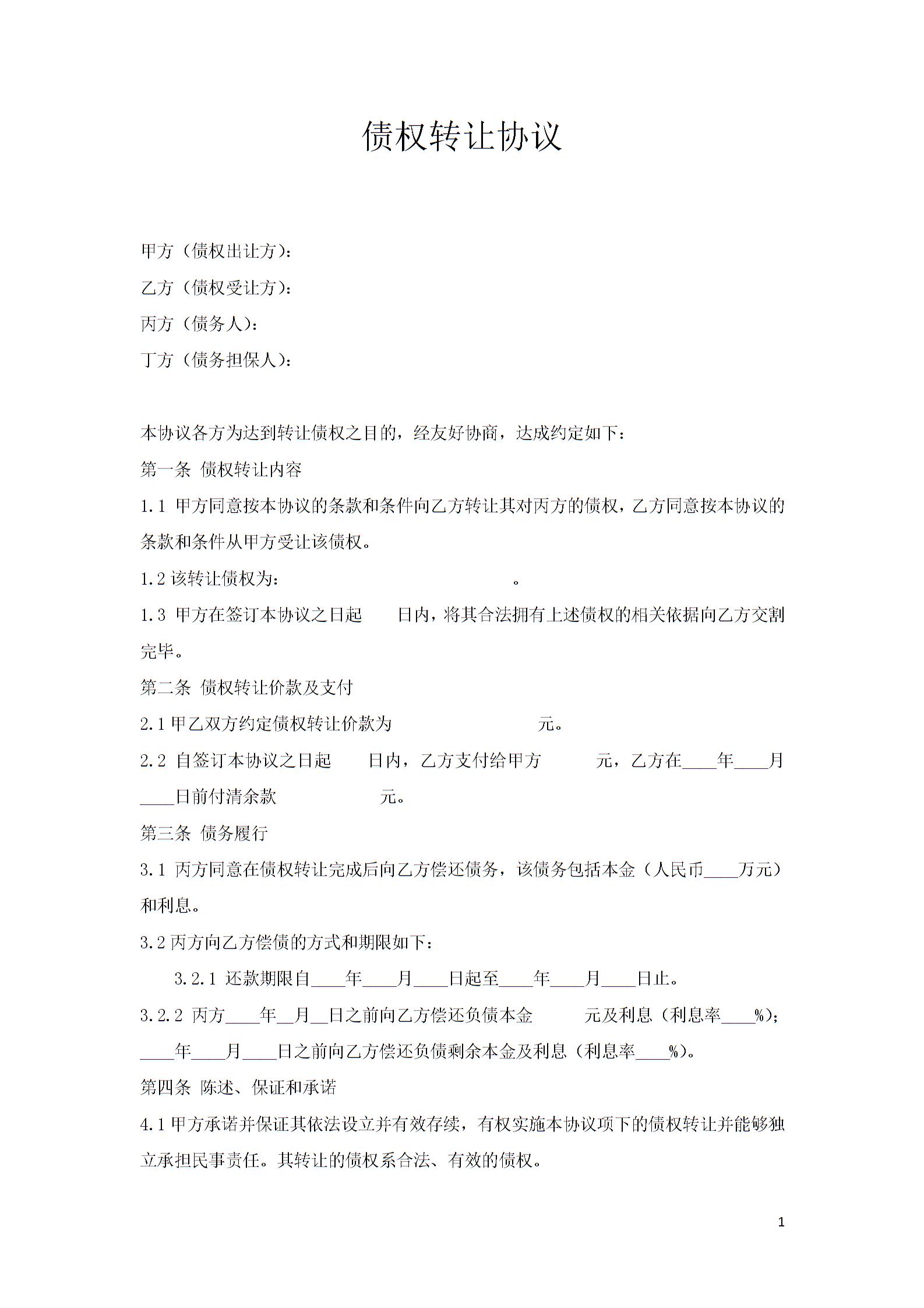 债权转让协议

甲方（债权出让方）：
乙方（债权受让方）：
丙方（债务人）：
丁方（债务担保人）：

本协议各方为达到转让债权之目的，经友好协商，达成约定如下：
第一条 债权转让内容
1.1 甲方同意按本协议的条款和条件向乙方转让其对丙方的债权，乙方同意按本协议的条款和条件从甲方受让该债权。
1.2 该转让债权为：　　　　　　　　　　。
1.3 甲方在签订本协议之日起　　日内，将其合法拥有上述债权的相关依据向乙方交割完毕。
第二条 债权转让价款及支付
2.1 甲乙双方约定债权转让价款为　　　　　　　元。
2.2 自签订本协议之日起　　日内，乙方支付给甲方　　　元，乙方在____年____月____日前付清余款　　　　　元。
第三条 债务履行
3.1 丙方同意在债权转让完成后向乙方偿还债务，该债务包括本金（人民币____万元）和利息。
3.2 丙方向乙方偿债的方式和期限如下：
3.2.1 还款期限自____年____月____日起至____年____月____日止。
3.2.2 丙方____年__月__日之前向乙方偿还负债本金　　　元及利息（利息率____%）；____年____月____日之前向乙方偿还负债剩余本金及利息（利息率____%）。
第四条 陈述、保证和承诺
4.1 甲方承诺并保证其依法设立并有效存续，有权实施本协议项下的债权转让并能够独立承担民事责任。其转让的债权系合法、有效的债权。

1